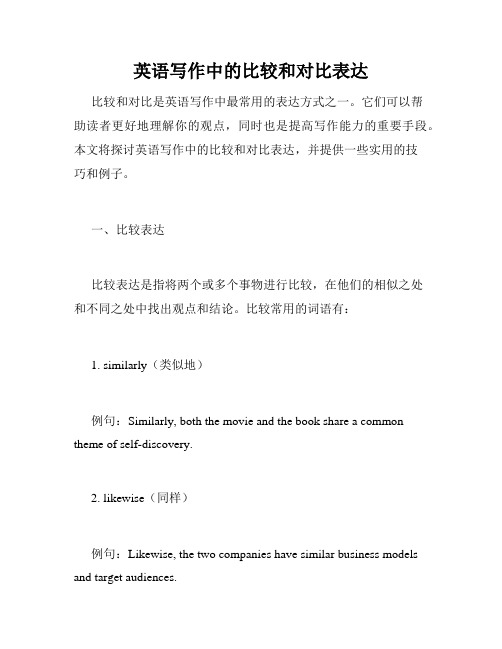 英语写作中的比较和对比表达

比较和对比是英语写作中最常用的表达方式之一。它们可以帮助读者更好地理解你的观点，同时也是提高写作能力的重要手段。本文将探讨英语写作中的比较和对比表达，并提供一些实用的技巧和例子。

一、比较表达

比较表达是指将两个或多个事物进行比较，在他们的相似之处和不同之处中找出观点和结论。比较常用的词语有：

1. similarly（类似地）

例句：Similarly, both the movie and the book share a common theme of self-discovery.

2. likewise（同样）

例句：Likewise, the two companies have similar business models and target audiences.